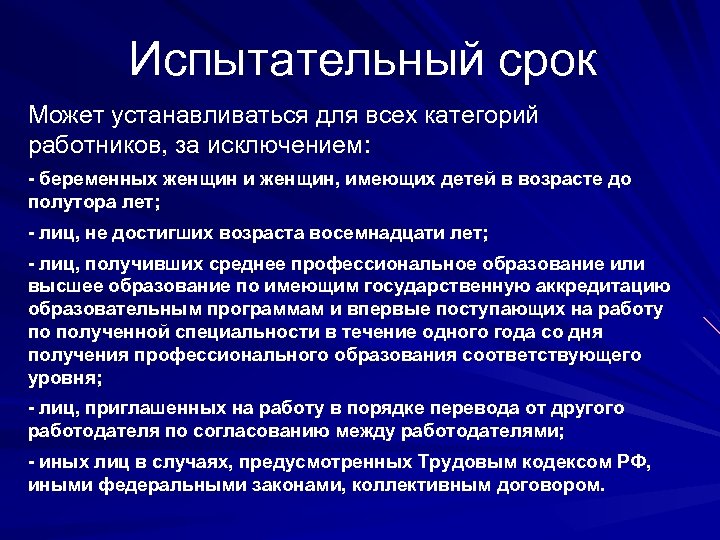 Испытательный срок

Может устанавливаться для всех категорий работников, за исключением:

- беременных женщин и женщин, имеющих детей в возрасте до полутора лет;

- лиц, не достигших возраста восемнадцати лет;

- лиц, получивших среднее профессиональное образование или высшее образование по имеющим государственную аккредитацию образовательным программам и впервые поступающих на работу по полученной специальности в течение одного года со дня получения профессионального образования соответствующего уровня;

- лиц, приглашенных на работу в порядке перевода от другого работодателя по согласованию между работодателями;

- иных лиц в случаях, предусмотренных Трудовым кодексом РФ, иными федеральными законами, коллективным договором.